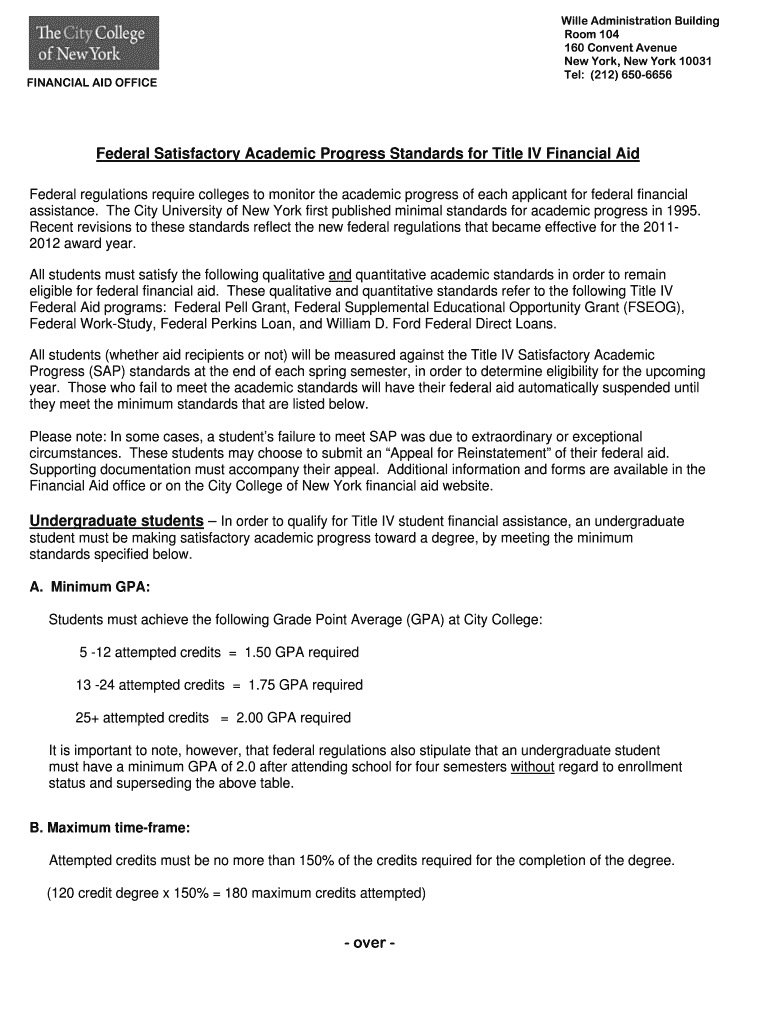 The City College of New York

FINANCIAL AID OFFICE

Wille Administration Building
Room 104
160 Convent Avenue
New York, New York 10031
Tel: (212) 650-6656

Federal Satisfactory Academic Progress Standards for Title IV Financial Aid

Federal regulations require colleges to monitor the academic progress of each applicant for federal financial assistance. The City University of New York first published minimal standards for academic progress in 1995. Recent revisions to these standards reflect the new federal regulations that became effective for the 2011-2012 award year.

All students must satisfy the following qualitative and quantitative academic standards in order to remain eligible for federal financial aid. These qualitative and quantitative standards refer to the following Title IV Federal Aid programs: Federal Pell Grant, Federal Supplemental Educational Opportunity Grant (FSEOG), Federal Work-Study, Federal Perkins Loan, and William D. Ford Federal Direct Loans.

All students (whether aid recipients or not) will be measured against the Title IV Satisfactory Academic Progress (SAP) standards at the end of each spring semester, in order to determine eligibility for the upcoming year. Those who fail to meet the academic standards will have their federal aid automatically suspended until they meet the minimum standards that are listed below.

Please note: In some cases, a student's failure to meet SAP was due to extraordinary or exceptional circumstances. These students may choose to submit an "Appeal for Reinstatement" of their federal aid. Supporting documentation must accompany their appeal. Additional information and forms are available in the Financial Aid office or on the City College of New York financial aid website.

Undergraduate students – In order to qualify for Title IV student financial assistance, an undergraduate student must be making satisfactory academic progress toward a degree, by meeting the minimum standards specified below.

A. Minimum GPA:

Students must achieve the following Grade Point Average (GPA) at City College:

5 -12 attempted credits = 1.50 GPA required

13 -24 attempted credits = 1.75 GPA required

25+ attempted credits = 2.00 GPA required

It is important to note, however, that federal regulations also stipulate that an undergraduate student must have a minimum GPA of 2.0 after attending school for four semesters without regard to enrollment status and superseding the above table.

B. Maximum time-frame:

Attempted credits must be no more than 150% of the credits required for the completion of the degree.

(120 credit degree x 150% = 180 maximum credits attempted)

- over -